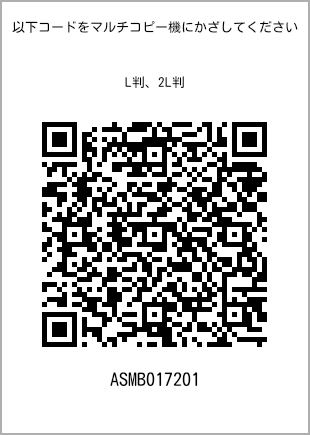 以下コードをマルチコピー機にかざしてください

L判、2L判

ASMB017201